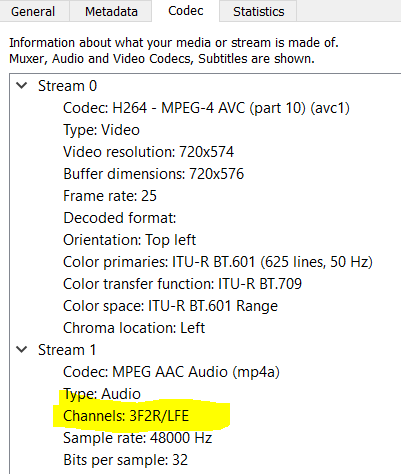 General Metadata Codec Statistics

Information about what your media or stream is made of. Muxer, Audio and Video Codecs, Subtitles are shown.

Stream 0
Codec: H264 - MPEG-4 AVC (part 10) (avc1)
Type: Video
Video resolution: 720x574
Buffer dimensions: 720x576
Frame rate: 25
Decoded format:
Orientation: Top left
Color primaries: ITU-R BT.601 (625 lines, 50 Hz)
Color transfer function: ITU-R BT.709
Color space: ITU-R BT.601 Range
Chroma location: Left
Stream 1
Codec: MPEG AAC Audio (mp4a)
Type: Audio
Channels: 3F2R/LFE
Sample rate: 48000 Hz
Bits per sample: 32